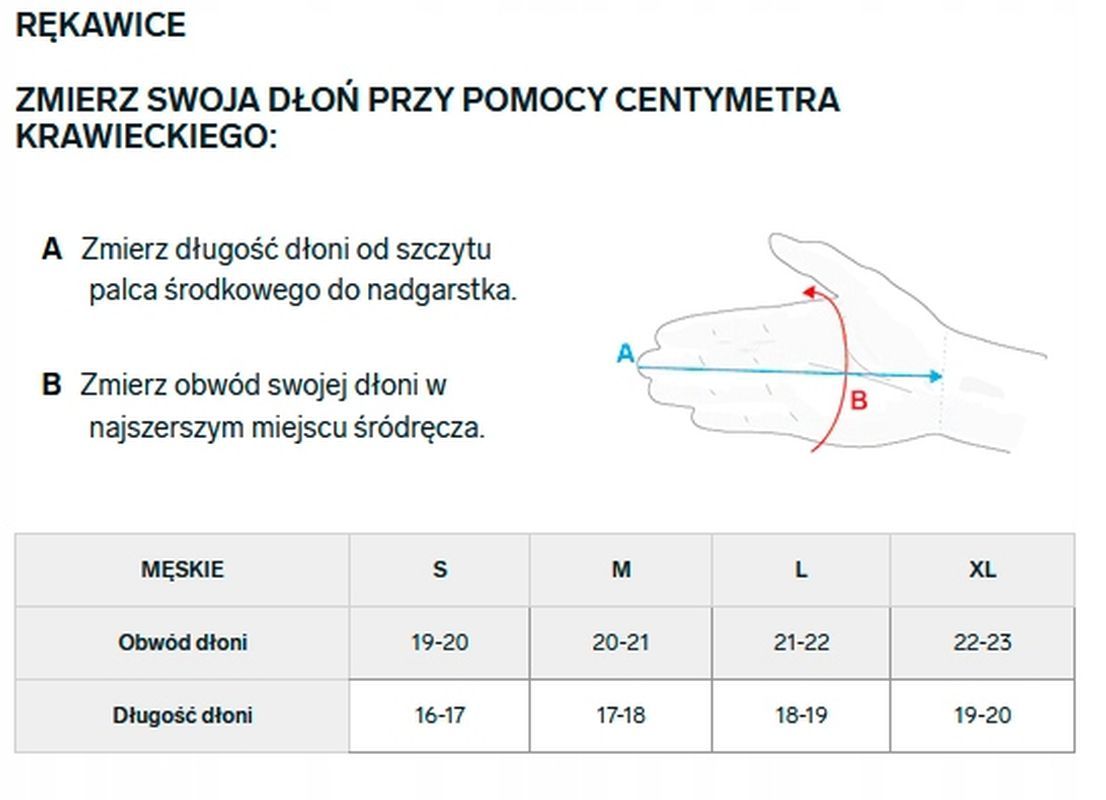 RĘKAWICE

ZMIERZ SWOJA DŁOŃ PRZY POMOCY CENTYMETRA KRAWIECKIEGO:

A Zmierz długość dłoni od szczytu palca środkowego do nadgarstka.

B Zmierz obwód swojej dłoni w najszerszym miejscu śródręcza.

A

B

| MĘSKIE | S | M | L | XL |
|---|---|---|---|---|
| Obwód dłoni | 19-20 | 20-21 | 21-22 | 22-23 |
| Długość dłoni | 16-17 | 17-18 | 18-19 | 19-20 |